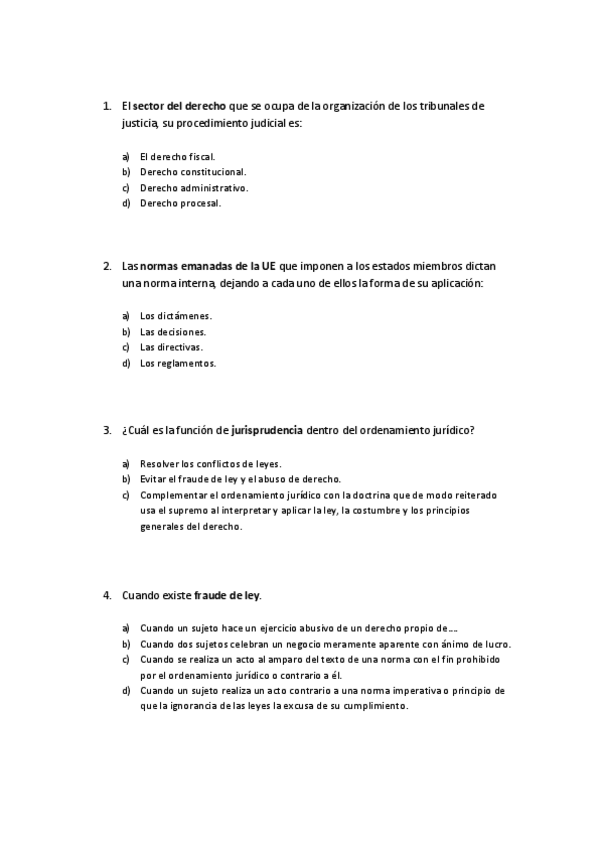 1. El sector del derecho que se ocupa de la organización de los tribunales de justicia, su procedimiento judicial es:

a) El derecho fiscal.
b) Derecho constitucional.
c) Derecho administrativo.
d) Derecho procesal.

2. Las normas emanadas de la UE que imponen a los estados miembros dictan una norma interna, dejando a cada uno de ellos la forma de su aplicación:

a) Los dictámenes.
b) Las decisiones.
c) Las directivas.
d) Los reglamentos.

3. ¿Cuál es la función de jurisprudencia dentro del ordenamiento jurídico?

a) Resolver los conflictos de leyes.
b) Evitar el fraude de ley y el abuso de derecho.
c) Complementar el ordenamiento jurídico con la doctrina que de modo reiterado usa el supremo al interpretar y aplicar la ley, la costumbre y los principios generales del derecho.

4. Cuando existe fraude de ley.

a) Cuando un sujeto hace un ejercicio abusivo de un derecho propio de….
b) Cuando dos sujetos celebran un negocio meramente aparente con ánimo de lucro.
c) Cuando se realiza un acto al amparo del texto de una norma con el fin prohibido por el ordenamiento jurídico o contrario a él.
d) Cuando un sujeto realiza un acto contrario a una norma imperativa o principio de que la ignorancia de las leyes la excusa de su cumplimiento.